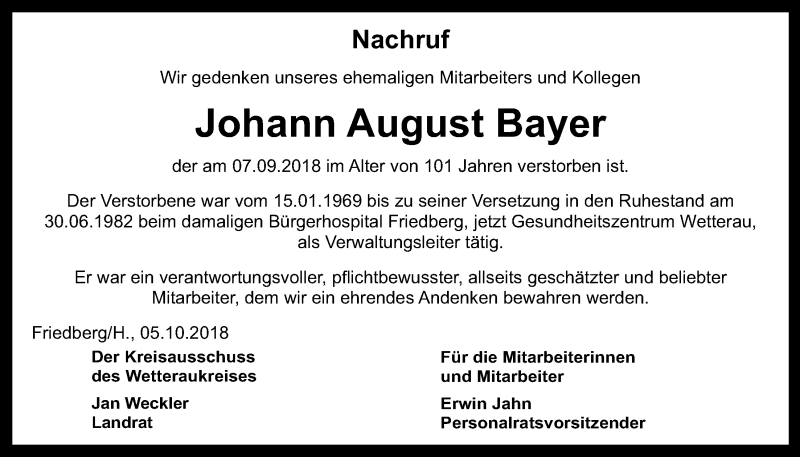 Nachruf

Wir gedenken unseres ehemaligen Mitarbeiters und Kollegen

Johann August Bayer

der am 07.09.2018 im Alter von 101 Jahren verstorben ist.

Der Verstorbene war vom 15.01.1969 bis zu seiner Versetzung in den Ruhestand am 30.06.1982 beim damaligen Bürgerhospital Friedberg, jetzt Gesundheitszentrum Wetterau, als Verwaltungsleiter tätig.

Er war ein verantwortungsvoller, pflichtbewusster, allseits geschätzter und beliebter Mitarbeiter, dem wir ein ehrendes Andenken bewahren werden.

Friedberg/H., 05.10.2018

Der Kreisausschuss
des Wetteraukreises

Jan Weckler
Landrat

Für die Mitarbeiterinnen
und Mitarbeiter

Erwin Jahn
Personalratsvorsitzender